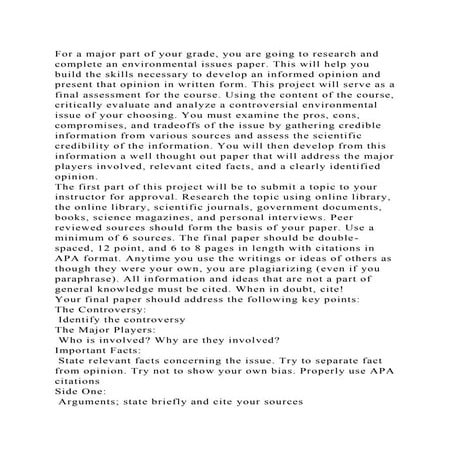 For a major part of your grade, you are going to research and complete an environmental issues paper. This will help you build the skills necessary to develop an informed opinion and present that opinion in written form. This project will serve as a final assessment for the course. Using the content of the course, critically evaluate and analyze a controversial environmental issue of your choosing. You must examine the pros, cons, compromises, and tradeoffs of the issue by gathering credible information from various sources and assess the scientific credibility of the information. You will then develop from this information a well thought out paper that will address the major players involved, relevant cited facts, and a clearly identified opinion.

The first part of this project will be to submit a topic to your instructor for approval. Research the topic using online library, the online library, scientific journals, government documents, books, science magazines, and personal interviews. Peer reviewed sources should form the basis of your paper. Use a minimum of 6 sources. The final paper should be double-spaced, 12 point, and 6 to 8 pages in length with citations in APA format. Anytime you use the writings or ideas of others as though they were your own, you are plagiarizing (even if you paraphrase). All information and ideas that are not a part of general knowledge must be cited. When in doubt, cite!

Your final paper should address the following key points:

The Controversy:

Identify the controversy

The Major Players:

Who is involved? Why are they involved?

Important Facts:

State relevant facts concerning the issue. Try to separate fact from opinion. Try not to show your own bias. Properly use APA citations

Side One:

Arguments; state briefly and cite your sources